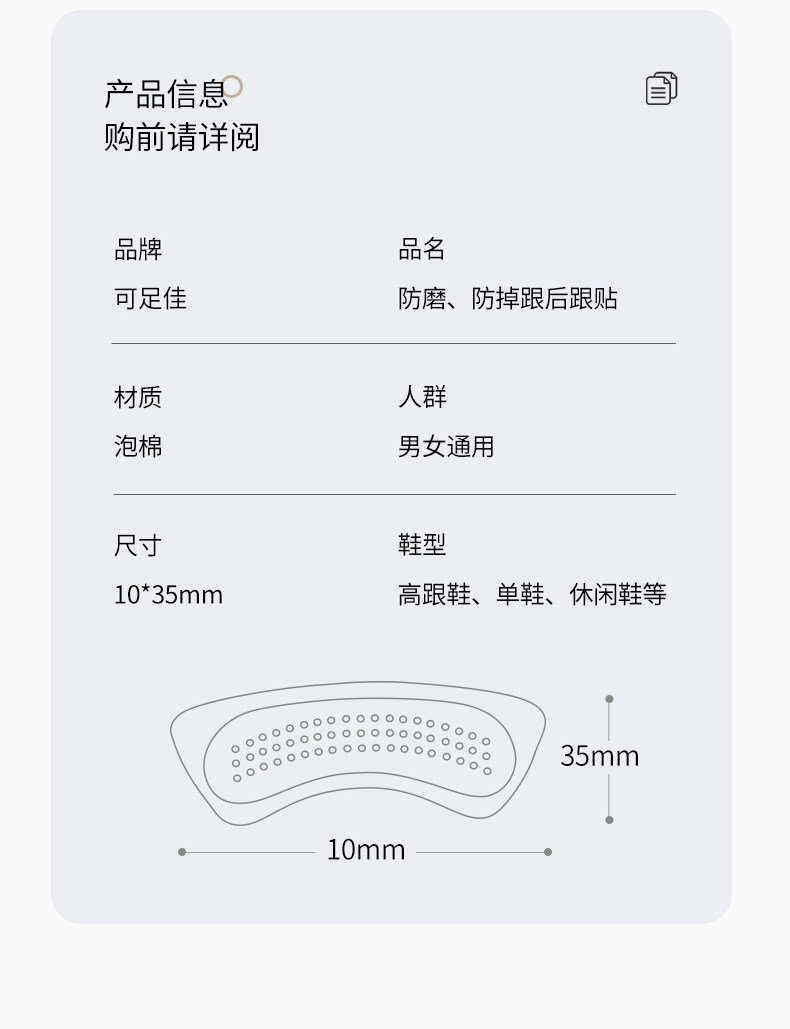 产品信息
购前请详阅

品牌
可足佳

品名
防磨、防掉跟后跟贴

材质
泡棉

人群
男女通用

尺寸
10*35mm

鞋型
高跟鞋、单鞋、休闲鞋等

35mm

10mm